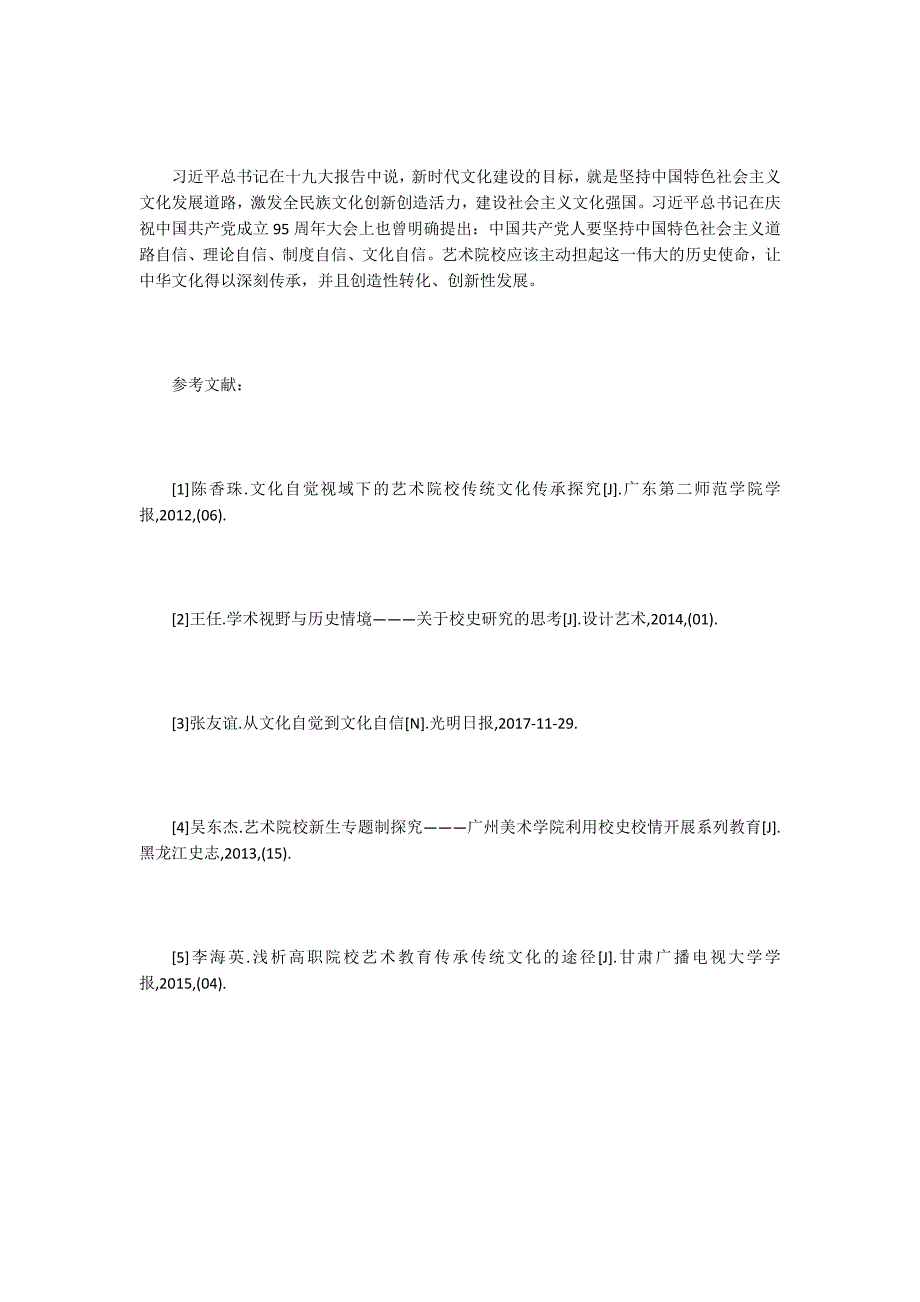 习近平总书记在十九大报告中说，新时代文化建设的目标，就是坚持中国特色社会主义文化发展道路，激发全民族文化创新创造活力，建设社会主义文化强国。习近平总书记在庆祝中国共产党成立 95 周年大会上也曾明确提出：中国共产党人要坚持中国特色社会主义道路自信、理论自信、制度自信、文化自信。艺术院校应该主动担起这一伟大的历史使命，让中华文化得以深刻传承，并且创造性转化、创新性发展。

参考文献：

[1]陈香珠.文化自觉视域下的艺术院校传统文化传承探究[J].广东第二师范学院学报,2012,(06).

[2]王任.学术视野与历史情境———关于校史研究的思考[J].设计艺术,2014,(01).

[3]张友谊.从文化自觉到文化自信[N].光明日报,2017-11-29.

[4]吴东杰.艺术院校新生专题制探究———广州美术学院利用校史校情开展系列教育[J].黑龙江史志,2013,(15).

[5]李海英.浅析高职院校艺术教育传承传统文化的途径[J].甘肃广播电视大学学报,2015,(04).